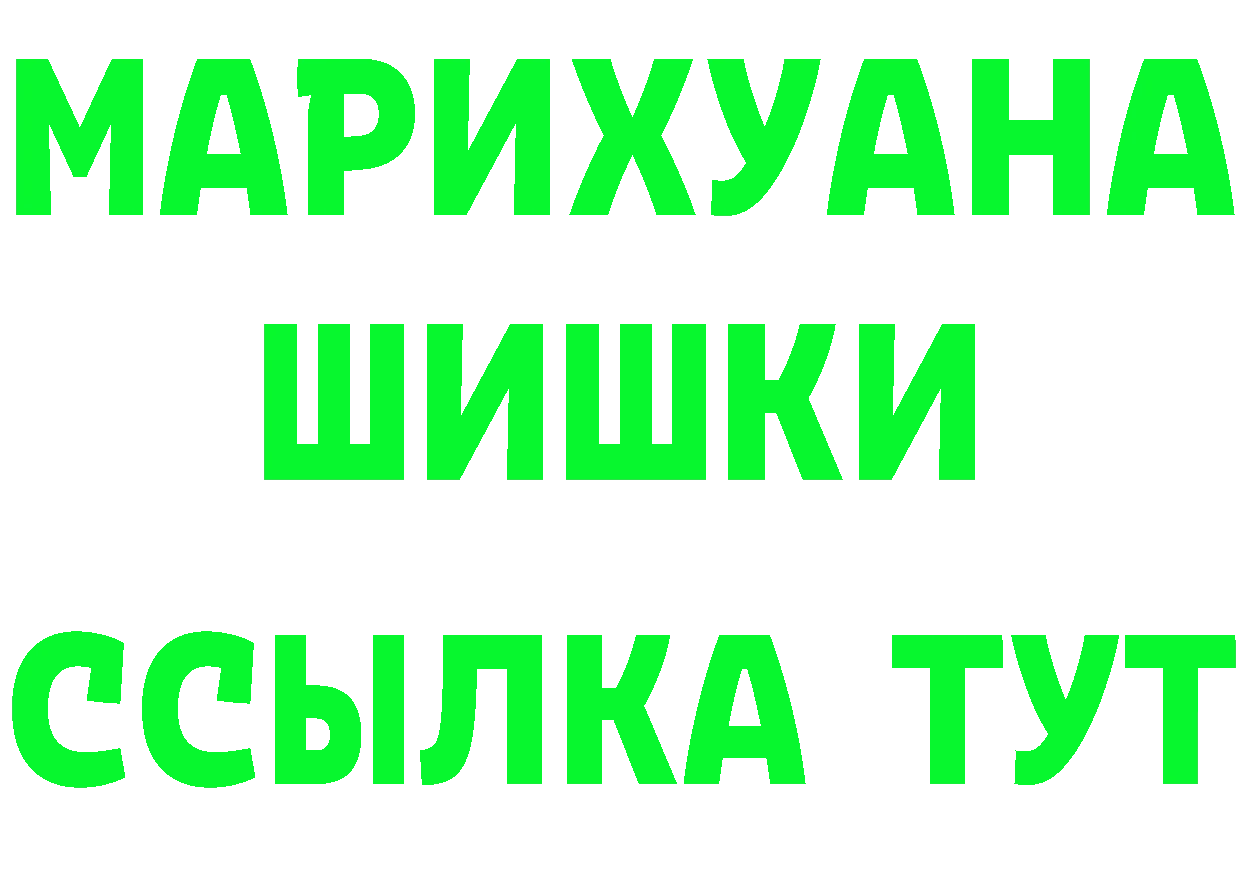 МАРИХУАНА
ШИШКИ
ССЫЛКА ТУТ